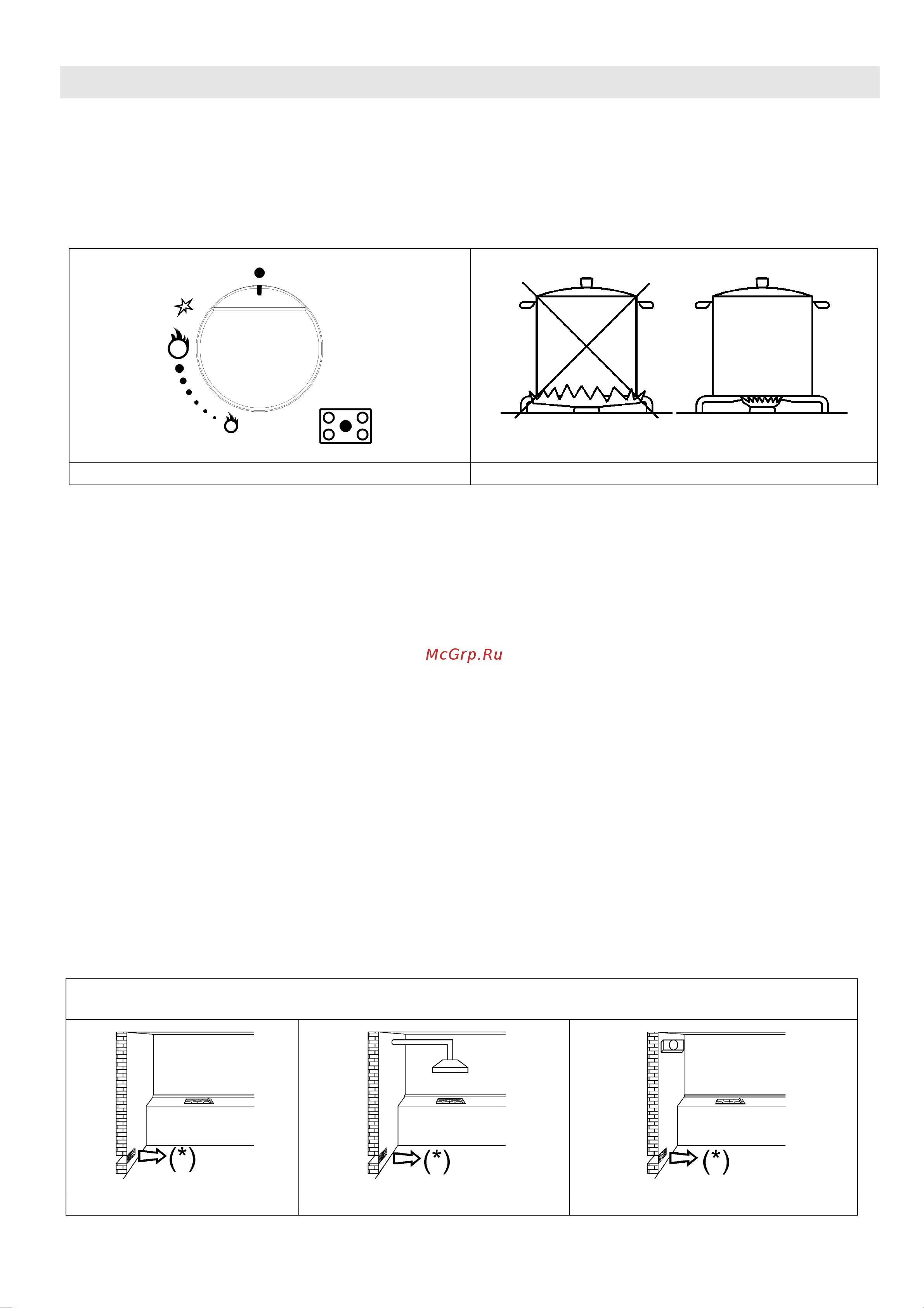 McGrp.Ru

(*)

(*)

(*)